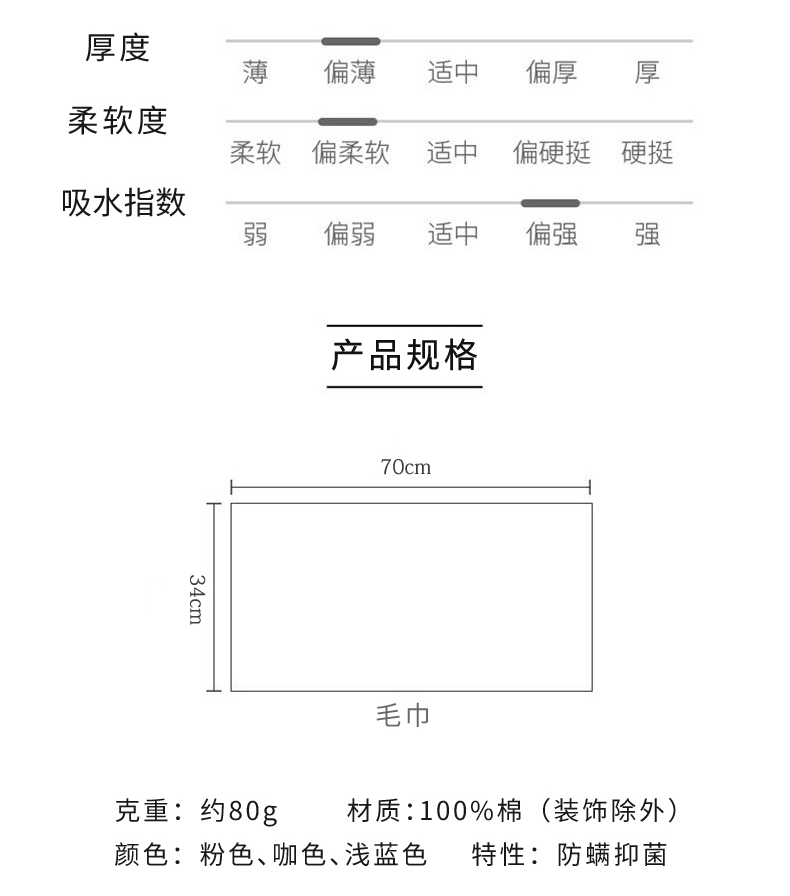 厚度
薄　偏薄　适中　偏厚　厚

柔软度
柔软　偏柔软　适中　偏硬挺　硬挺

吸水指数
弱　偏弱　适中　偏强　强

产品规格

70cm

34cm

毛巾

克重：约80g　材质：100%棉（装饰除外）
颜色：粉色、咖色、浅蓝色　特性：防螨抑菌